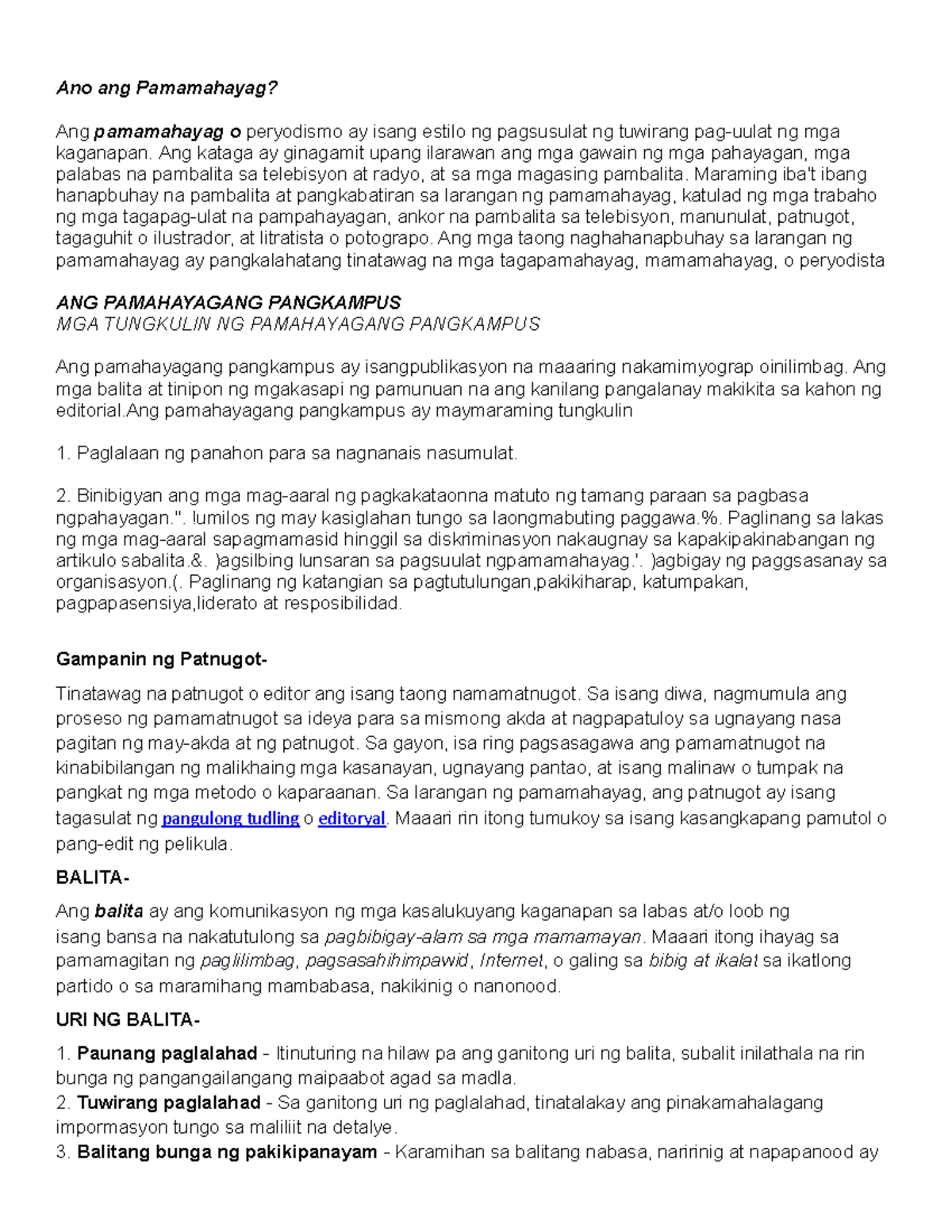 Ano ang Pamamahayag?

Ang pamamahayag o peryodismo ay isang estilo ng pagsusulat ng tuwirang pag-uulat ng mga kaganapan. Ang kataga ay ginagamit upang ilarawan ang mga gawain ng mga pahayagan, mga palabas na pambalita sa telebisyon at radyo, at sa mga magasing pambalita. Maraming iba't ibang hanapbuhay na pambalita at pangkabatiran sa larangan ng pamamahayag, katulad ng mga trabaho ng mga tagapag-ulat na pampahayagan, ankor na pambalita sa telebisyon, manunulat, patnugot, tagaguhit o ilustrador, at litratista o potograpo. Ang mga taong naghahanapbuhay sa larangan ng pamamahayag ay pangkalahatang tinatawag na mga tagapamahayag, mamamahayag, o peryodista

ANG PAMAHAYAGANG PANGKAMPUS
MGA TUNGKULIN NG PAMAHAYAGANG PANGKAMPUS

Ang pamahayagang pangkampus ay isangpublikasyon na maaaring nakamimyograp oinilimbag. Ang mga balita at tinipon ng mgakasapi ng pamunuan na ang kanilang pangalanay makikita sa kahon ng editorial.Ang pamahayagang pangkampus ay maymaraming tungkulin

1. Paglalaan ng panahon para sa nagnanais nasumulat.

2. Binibigyan ang mga mag-aaral ng pagkakataonna matuto ng tamang paraan sa pagbasa ngpahayagan.". !umilos ng may kasiglahan tungo sa laongmabuting paggawa.%. Paglinang sa lakas ng mga mag-aaral sapagmamasid hinggil sa diskriminasyon nakaugnay sa kapakipakinabangan ng artikulo sabalita.&. )agsilbing lunsaran sa pagsuulat ngpamamahayag.'. )agbigay ng paggsasanay sa organisasyon.(. Paglinang ng katangian sa pagtutulungan,pakikiharap, katumpakan, pagpapasensiya,liderato at resposibilidad.

Gampanin ng Patnugot-

Tinatawag na patnugot o editor ang isang taong namamatnugot. Sa isang diwa, nagmumula ang proseso ng pamamatnugot sa ideya para sa mismong akda at nagpapatuloy sa ugnayang nasa pagitan ng may-akda at ng patnugot. Sa gayon, isa ring pagsasagawa ang pamamatnugot na kinabibilangan ng malikhaing mga kasanayan, ugnayang pantao, at isang malinaw o tumpak na pangkat ng mga metodo o kaparaanan. Sa larangan ng pamamahayag, ang patnugot ay isang tagasulat ng pangulong tudling o editoryal. Maaari rin itong tumukoy sa isang kasangkapang pamutol o pang-edit ng pelikula.

BALITA-

Ang balita ay ang komunikasyon ng mga kasalukuyang kaganapan sa labas at/o loob ng isang bansa na nakatutulong sa pagbibigay-alam sa mga mamamayan. Maaari itong ihayag sa pamamagitan ng paglilimbag, pagsasahihimpawid, Internet, o galing sa bibig at ikalat sa ikatlong partido o sa maramihang mambabasa, nakikinig o nanonood.

URI NG BALITA-

1. Paunang paglalahad - Itinuturing na hilaw pa ang ganitong uri ng balita, subalit inilathala na rin bunga ng pangangailangang maipaabot agad sa madla.
2. Tuwirang paglalahad - Sa ganitong uri ng paglalahad, tinatalakay ang pinakamahalagang impormasyon tungo sa maliliit na detalye.
3. Balitang bunga ng pakikipanayam - Karamihan sa balitang nabasa, naririnig at napapanood ay